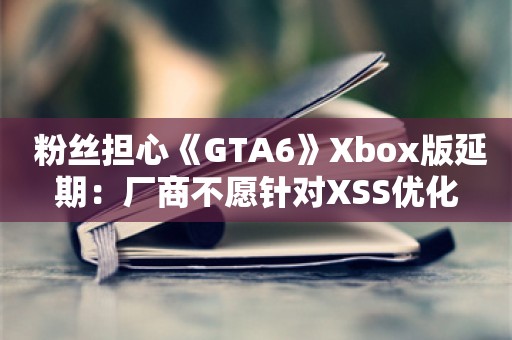 粉丝担心《GTA6》Xbox版延期：厂商不愿针对XSS优化